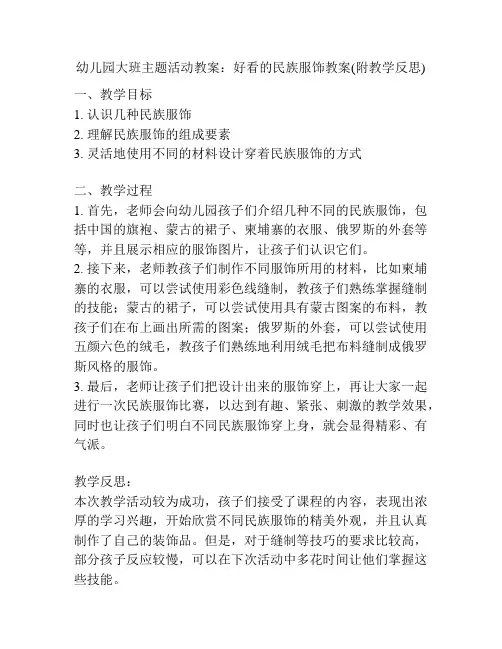 幼儿园大班主题活动教案：好看的民族服饰教案(附教学反思)

一、教学目标
1. 认识几种民族服饰
2. 理解民族服饰的组成要素
3. 灵活地使用不同的材料设计穿着民族服饰的方式

二、教学过程
1. 首先，老师会向幼儿园孩子们介绍几种不同的民族服饰，包括中国的旗袍、蒙古的裙子、柬埔寨的衣服、俄罗斯的外套等等，并且展示相应的服饰图片，让孩子们认识它们。
2. 接下来，老师教孩子们制作不同服饰所用的材料，比如柬埔寨的衣服，可以尝试使用彩色线缝制，教孩子们熟练掌握缝制的技能；蒙古的裙子，可以尝试使用具有蒙古图案的布料，教孩子们在布上画出所需的图案；俄罗斯的外套，可以尝试使用五颜六色的绒毛，教孩子们熟练地利用绒毛把布料缝制成俄罗斯风格的服饰。
3. 最后，老师让孩子们把设计出来的服饰穿上，再让大家一起进行一次民族服饰比赛，以达到有趣、紧张、刺激的教学效果，同时也让孩子们明白不同民族服饰穿上身，就会显得精彩、有气派。

教学反思：
本次教学活动较为成功，孩子们接受了课程的内容，表现出浓厚的学习兴趣，开始欣赏不同民族服饰的精美外观，并且认真制作了自己的装饰品。但是，对于缝制等技巧的要求比较高，部分孩子反应较慢，可以在下次活动中多花时间让他们掌握这些技能。